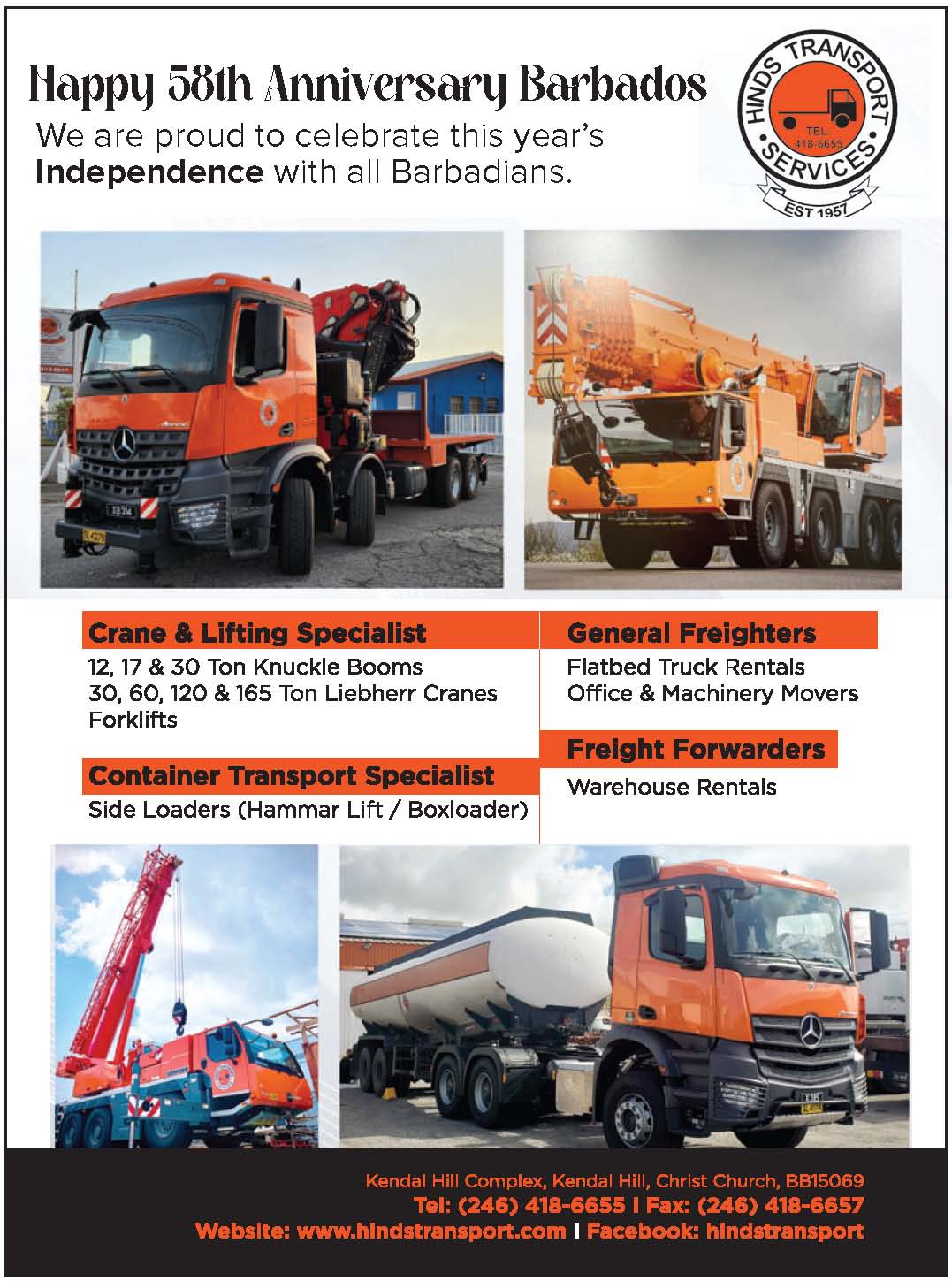 Happy 58th Anniversary Barbados

We are proud to celebrate this year's **Independence** with all Barbadians.

HINDS TRANSPORT SERVICES
TEL. 418-6655
EST. 1957

Crane & Lifting Specialist
12, 17 & 30 Ton Knuckle Booms
30, 60, 120 & 165 Ton Liebherr Cranes
Forklifts

Container Transport Specialist
Side Loaders (Hammar Lift / Boxloader)

General Freighters
Flatbed Truck Rentals
Office & Machinery Movers

Freight Forwarders
Warehouse Rentals

Kendal Hill Complex, Kendal Hill, Christ Church, BB15069
Tel: (246) 418-6655 I Fax: (246) 418-6657
Website: www.hindstransport.com I Facebook: hindstransport